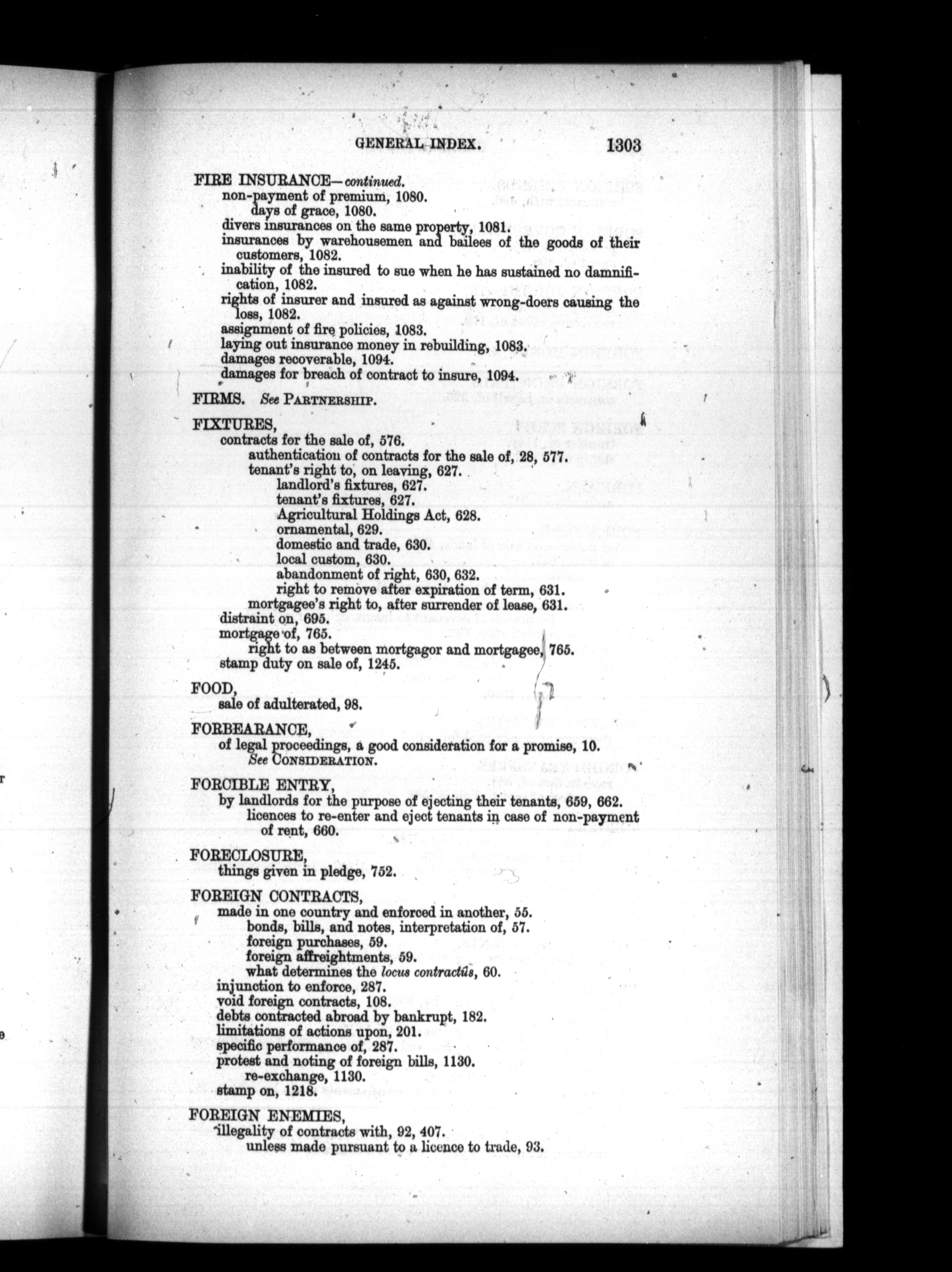 GENERAL INDEX. 1303

FIRE INSURANCE—continued.
non-payment of premium, 1080.
days of grace, 1080.
divers insurances on the same property, 1081.
insurances by warehousemen and bailees of the goods of their customers, 1082.
inability of the insured to sue when he has sustained no damnification, 1082.
rights of insurer and insured as against wrong-doers causing the loss, 1082.
assignment of fire policies, 1083.
laying out insurance money in rebuilding, 1083.
damages recoverable, 1094.
damages for breach of contract to insure, 1094.

FIRMS. See PARTNERSHIP.

FIXTURES,
contracts for the sale of, 576.
authentication of contracts for the sale of, 28, 577.
tenant's right to, on leaving, 627.
landlord's fixtures, 627.
tenant's fixtures, 627.
Agricultural Holdings Act, 628.
ornamental, 629.
domestic and trade, 630.
local custom, 630.
abandonment of right, 630, 632.
right to remove after expiration of term, 631.
mortgagee's right to, after surrender of lease, 631.
distraint on, 695.
mortgage of, 765.
right to as between mortgagor and mortgagee, 765.
stamp duty on sale of, 1245.

FOOD,
sale of adulterated, 98.

FORBEARANCE,
of legal proceedings, a good consideration for a promise, 10.
See CONSIDERATION.

FORCIBLE ENTRY,
by landlords for the purpose of ejecting their tenants, 659, 662.
licences to re-enter and eject tenants in case of non-payment of rent, 660.

FORECLOSURE,
things given in pledge, 752.

FOREIGN CONTRACTS,
made in one country and enforced in another, 55.
bonds, bills, and notes, interpretation of, 57.
foreign purchases, 59.
foreign affreightments, 59.
what determines the locus contractûs, 60.
injunction to enforce, 287.
void foreign contracts, 108.
debts contracted abroad by bankrupt, 182.
limitations of actions upon, 201.
specific performance of, 287.
protest and noting of foreign bills, 1130.
re-exchange, 1130.
stamp on, 1218.

FOREIGN ENEMIES,
illegality of contracts with, 92, 407.
unless made pursuant to a licence to trade, 93.